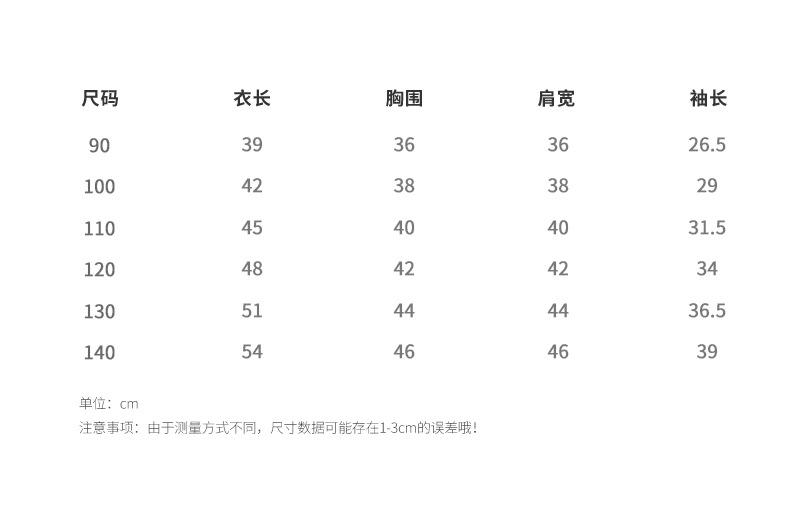 | 尺码 | 衣长 | 胸围 | 肩宽 | 袖长 |
|---|---|---|---|---|
| 90 | 39 | 36 | 36 | 26.5 |
| 100 | 42 | 38 | 38 | 29 |
| 110 | 45 | 40 | 40 | 31.5 |
| 120 | 48 | 42 | 42 | 34 |
| 130 | 51 | 44 | 44 | 36.5 |
| 140 | 54 | 46 | 46 | 39 |

单位：cm
注意事项：由于测量方式不同，尺寸数据可能存在1-3cm的误差哦！